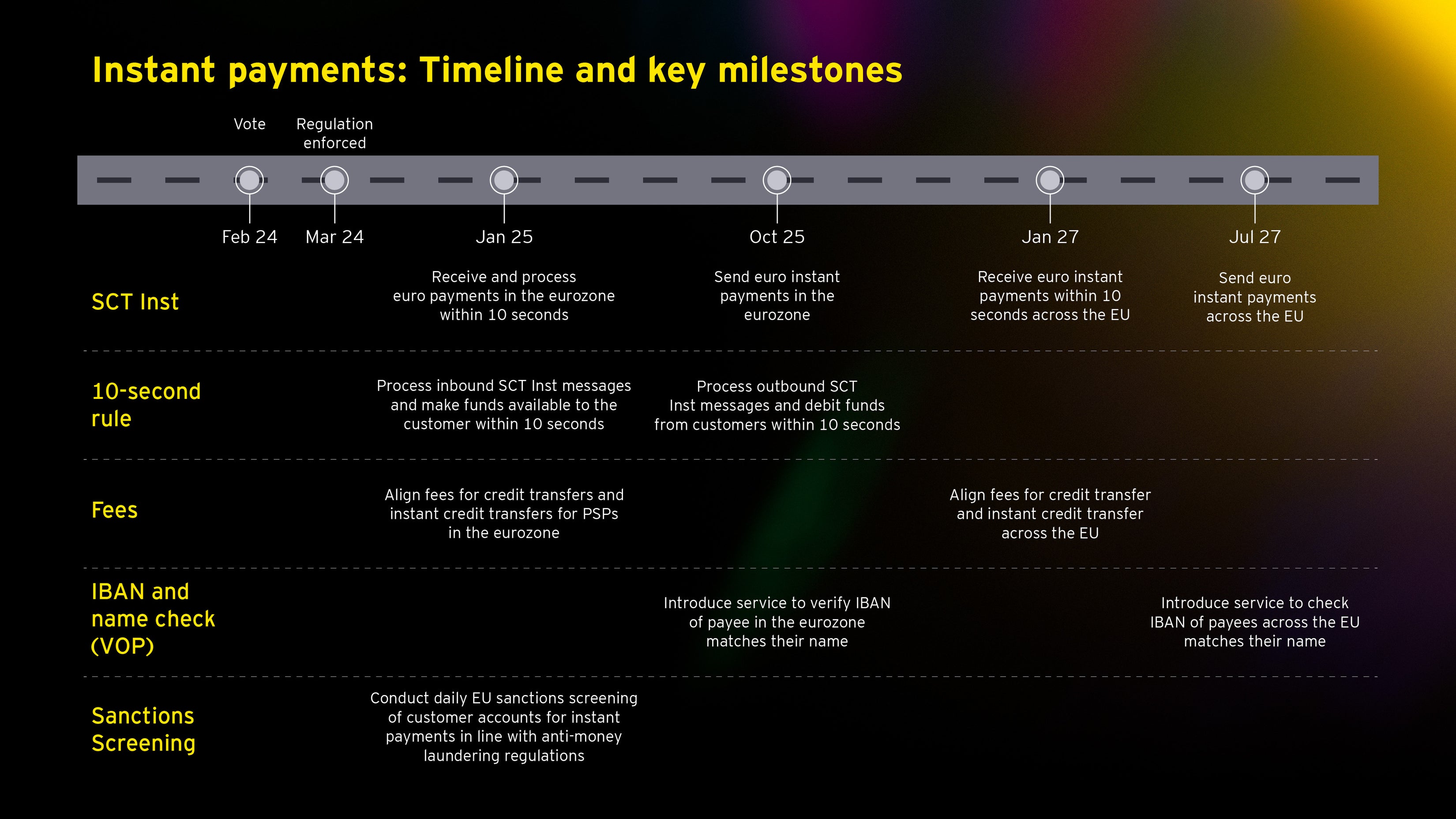 Instant payments: Timeline and key milestones

Vote

Regulation enforced

Feb 24

Mar 24

Jan 25

Oct 25

Jan 27

Jul 27

SCT Inst

Receive and process euro payments in the eurozone within 10 seconds

Send euro instant payments in the eurozone

Receive euro instant payments within 10 seconds across the EU

Send euro instant payments across the EU

10-second rule

Process inbound SCT Inst messages and make funds available to the customer within 10 seconds

Process outbound SCT Inst messages and debit funds from customers within 10 seconds

Fees

Align fees for credit transfers and instant credit transfers for PSPs in the eurozone

Align fees for credit transfer and instant credit transfer across the EU

IBAN and name check (VOP)

Introduce service to verify IBAN of payee in the eurozone matches their name

Introduce service to check IBAN of payees across the EU matches their name

Sanctions Screening

Conduct daily EU sanctions screening of customer accounts for instant payments in line with anti-money laundering regulations